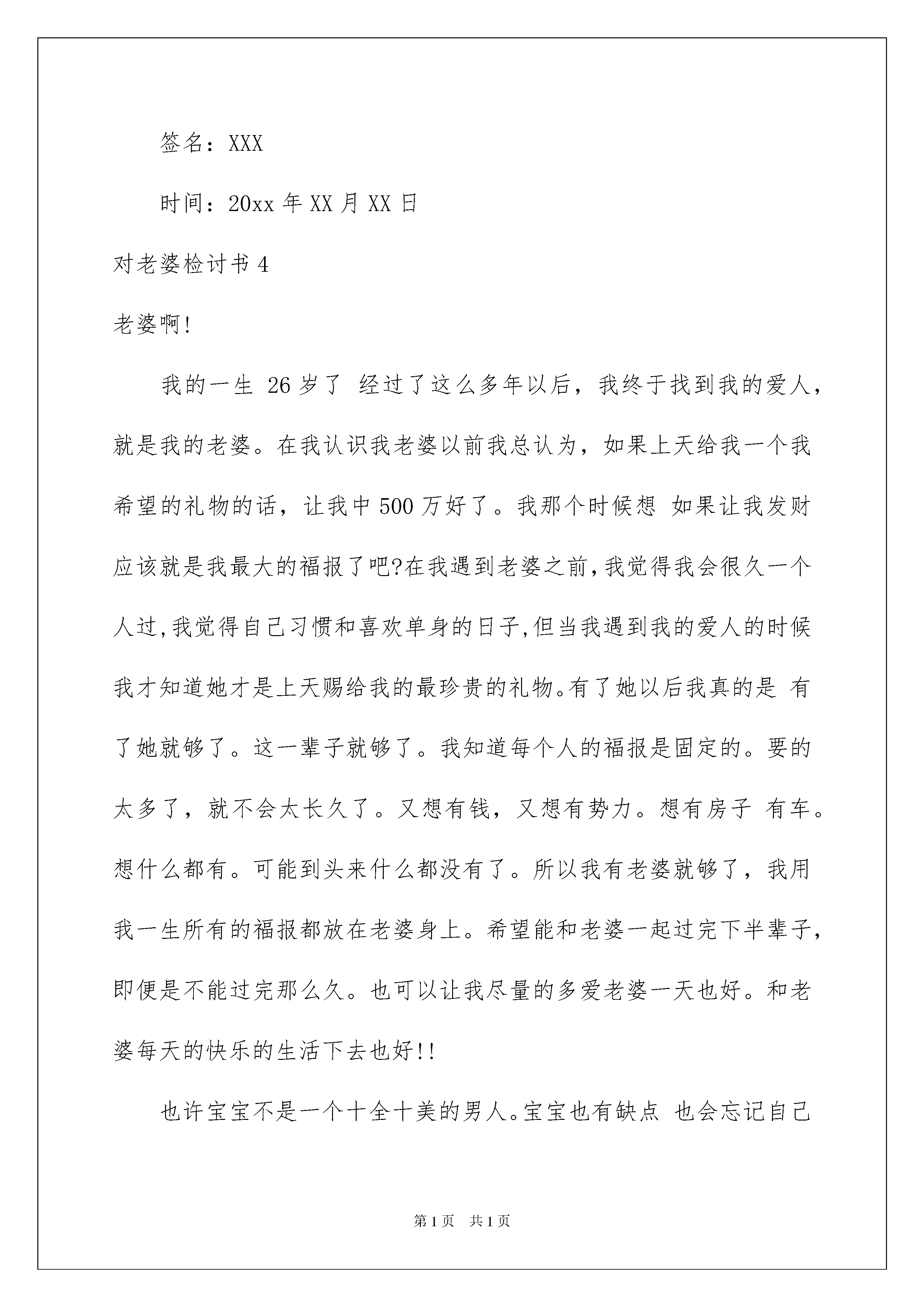 签名：XXX

时间：20xx 年 XX 月 XX 日

对老婆检讨书 4

老婆啊!

我的一生 26 岁了 经过了这么多年以后，我终于找到我的爱人，就是我的老婆。在我认识我老婆以前我总认为，如果上天给我一个我希望的礼物的话，让我中 500 万好了。我那个时候想 如果让我发财应该就是我最大的福报了吧?在我遇到老婆之前,我觉得我会很久一个人过,我觉得自己习惯和喜欢单身的日子,但当我遇到我的爱人的时候我才知道她才是上天赐给我的最珍贵的礼物。有了她以后我真的是 有了她就够了。这一辈子就够了。我知道每个人的福报是固定的。要的太多了，就不会太长久了。又想有钱，又想有势力。想有房子 有车。想什么都有。可能到头来什么都没有了。所以我有老婆就够了，我用我一生所有的福报都放在老婆身上。希望能和老婆一起过完下半辈子，即便是不能过完那么久。也可以让我尽量的多爱老婆一天也好。和老婆每天的快乐的生活下去也好!!

也许宝宝不是一个十全十美的男人。宝宝也有缺点 也会忘记自己

第 1 页 共 1 页